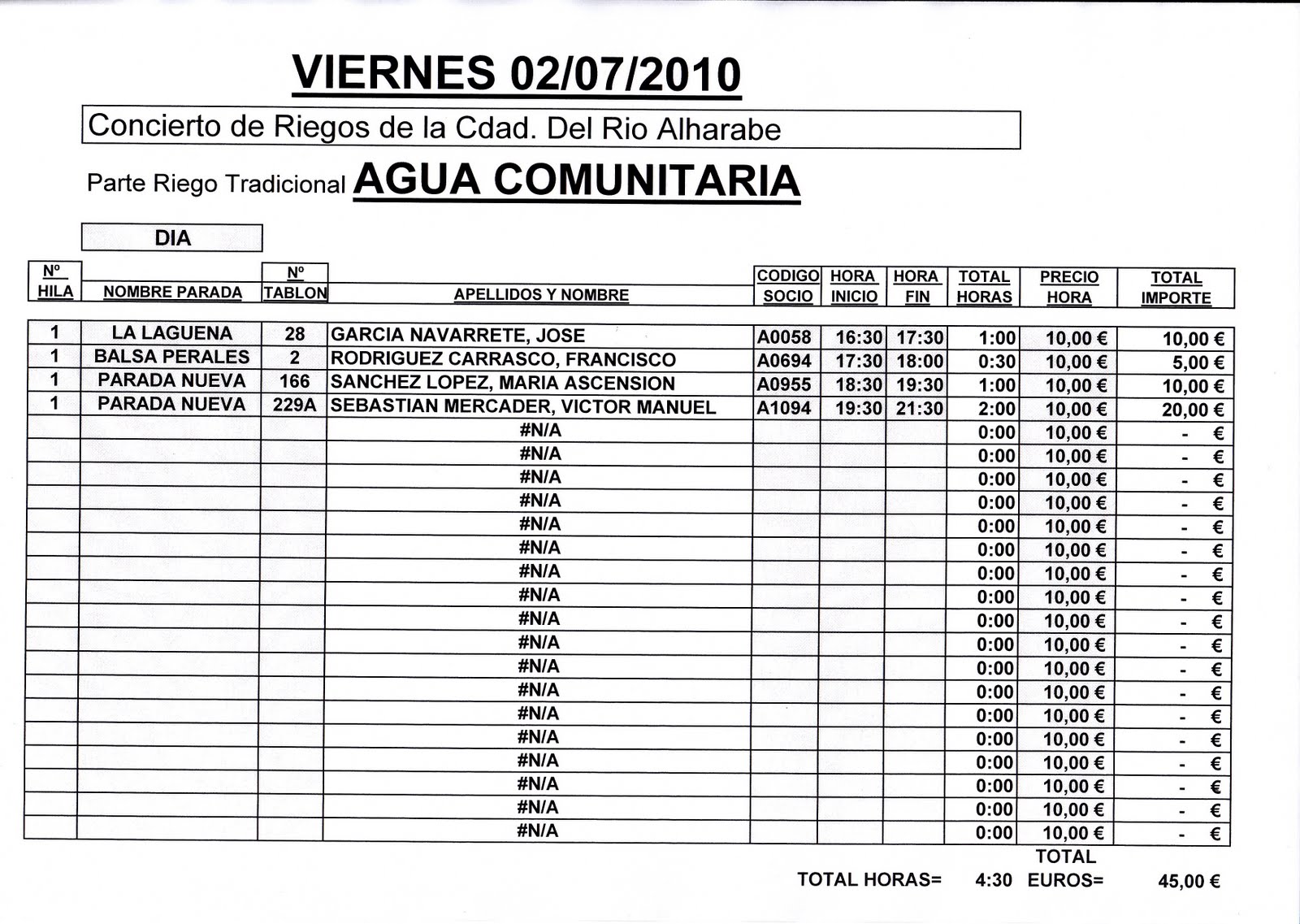 VIERNES 02/07/2010

Concierto de Riegos de la Cdad. Del Rio Alharabe

Parte Riego Tradicional AGUA COMUNITARIA

DIA

| Nº HILA | NOMBRE PARADA | Nº TABLON | APELLIDOS Y NOMBRE | CODIGO SOCIO | HORA INICIO | HORA FIN | TOTAL HORAS | PRECIO HORA | TOTAL IMPORTE |
|---|---|---|---|---|---|---|---|---|---|
| 1 | LA LAGUENA | 28 | GARCIA NAVARRETE, JOSE | A0058 | 16:30 | 17:30 | 1:00 | 10,00 € | 10,00 € |
| 1 | BALSA PERALES | 2 | RODRIGUEZ CARRASCO, FRANCISCO | A0694 | 17:30 | 18:00 | 0:30 | 10,00 € | 5,00 € |
| 1 | PARADA NUEVA | 166 | SANCHEZ LOPEZ, MARIA ASCENSION | A0955 | 18:30 | 19:30 | 1:00 | 10,00 € | 10,00 € |
| 1 | PARADA NUEVA | 229A | SEBASTIAN MERCADER, VICTOR MANUEL | A1094 | 19:30 | 21:30 | 2:00 | 10,00 € | 20,00 € |
| | | | #N/A | | | | 0:00 | 10,00 € | - € |
| | | | #N/A | | | | 0:00 | 10,00 € | - € |
| | | | #N/A | | | | 0:00 | 10,00 € | - € |
| | | | #N/A | | | | 0:00 | 10,00 € | - € |
| | | | #N/A | | | | 0:00 | 10,00 € | - € |
| | | | #N/A | | | | 0:00 | 10,00 € | - € |
| | | | #N/A | | | | 0:00 | 10,00 € | - € |
| | | | #N/A | | | | 0:00 | 10,00 € | - € |
| | | | #N/A | | | | 0:00 | 10,00 € | - € |
| | | | #N/A | | | | 0:00 | 10,00 € | - € |
| | | | #N/A | | | | 0:00 | 10,00 € | - € |
| | | | #N/A | | | | 0:00 | 10,00 € | - € |
| | | | #N/A | | | | 0:00 | 10,00 € | - € |
| | | | #N/A | | | | 0:00 | 10,00 € | - € |
| | | | #N/A | | | | 0:00 | 10,00 € | - € |
| | | | #N/A | | | | 0:00 | 10,00 € | - € |
| | | | #N/A | | | | 0:00 | 10,00 € | - € |
| | | | #N/A | | | | 0:00 | 10,00 € | - € |

TOTAL HORAS= 4:30 TOTAL EUROS= 45,00 €